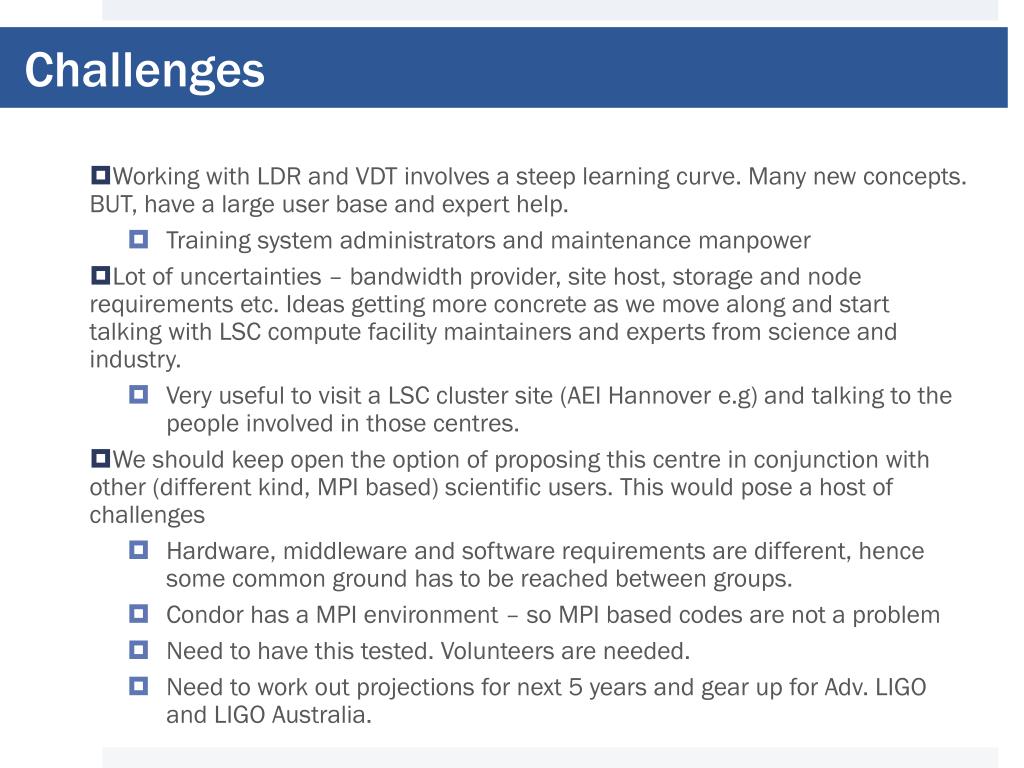 Challenges

Working with LDR and VDT involves a steep learning curve. Many new concepts. BUT, have a large user base and expert help.

Training system administrators and maintenance manpower

Lot of uncertainties – bandwidth provider, site host, storage and node requirements etc. Ideas getting more concrete as we move along and start talking with LSC compute facility maintainers and experts from science and industry.

Very useful to visit a LSC cluster site (AEI Hannover e.g) and talking to the people involved in those centres.

We should keep open the option of proposing this centre in conjunction with other (different kind, MPI based) scientific users. This would pose a host of challenges

Hardware, middleware and software requirements are different, hence some common ground has to be reached between groups.

Condor has a MPI environment – so MPI based codes are not a problem

Need to have this tested. Volunteers are needed.

Need to work out projections for next 5 years and gear up for Adv. LIGO and LIGO Australia.